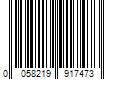 0 058219 917473